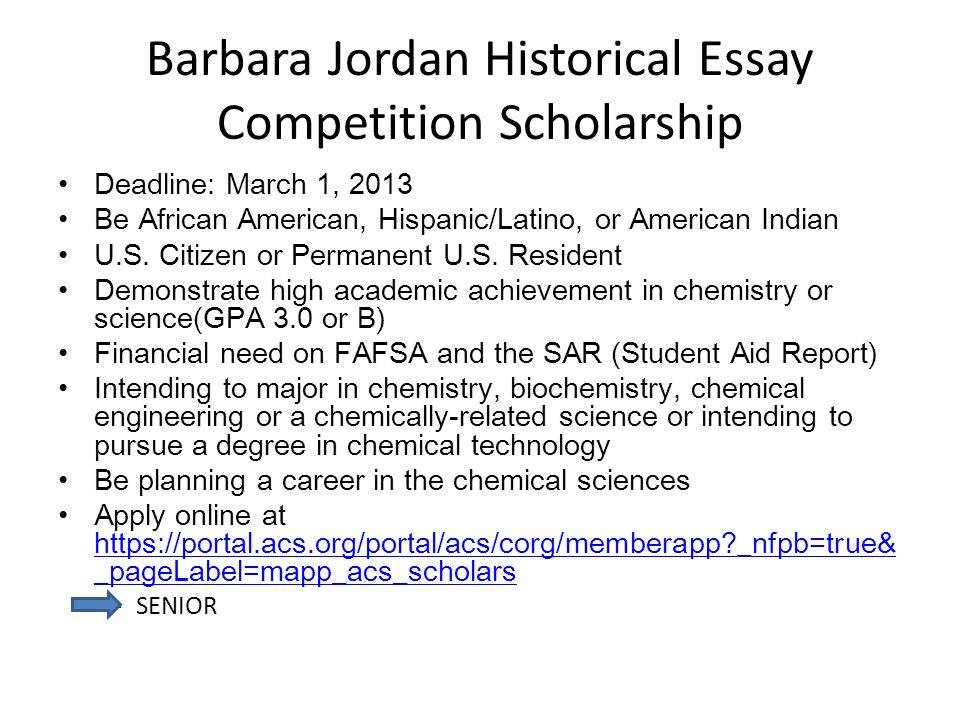 Barbara Jordan Historical Essay Competition Scholarship

• Deadline: March 1, 2013
• Be African American, Hispanic/Latino, or American Indian
• U.S. Citizen or Permanent U.S. Resident
• Demonstrate high academic achievement in chemistry or science(GPA 3.0 or B)
• Financial need on FAFSA and the SAR (Student Aid Report)
• Intending to major in chemistry, biochemistry, chemical engineering or a chemically-related science or intending to pursue a degree in chemical technology
• Be planning a career in the chemical sciences
• Apply online at https://portal.acs.org/portal/acs/corg/memberapp?_nfpb=true&_pageLabel=mapp_acs_scholars

SENIOR